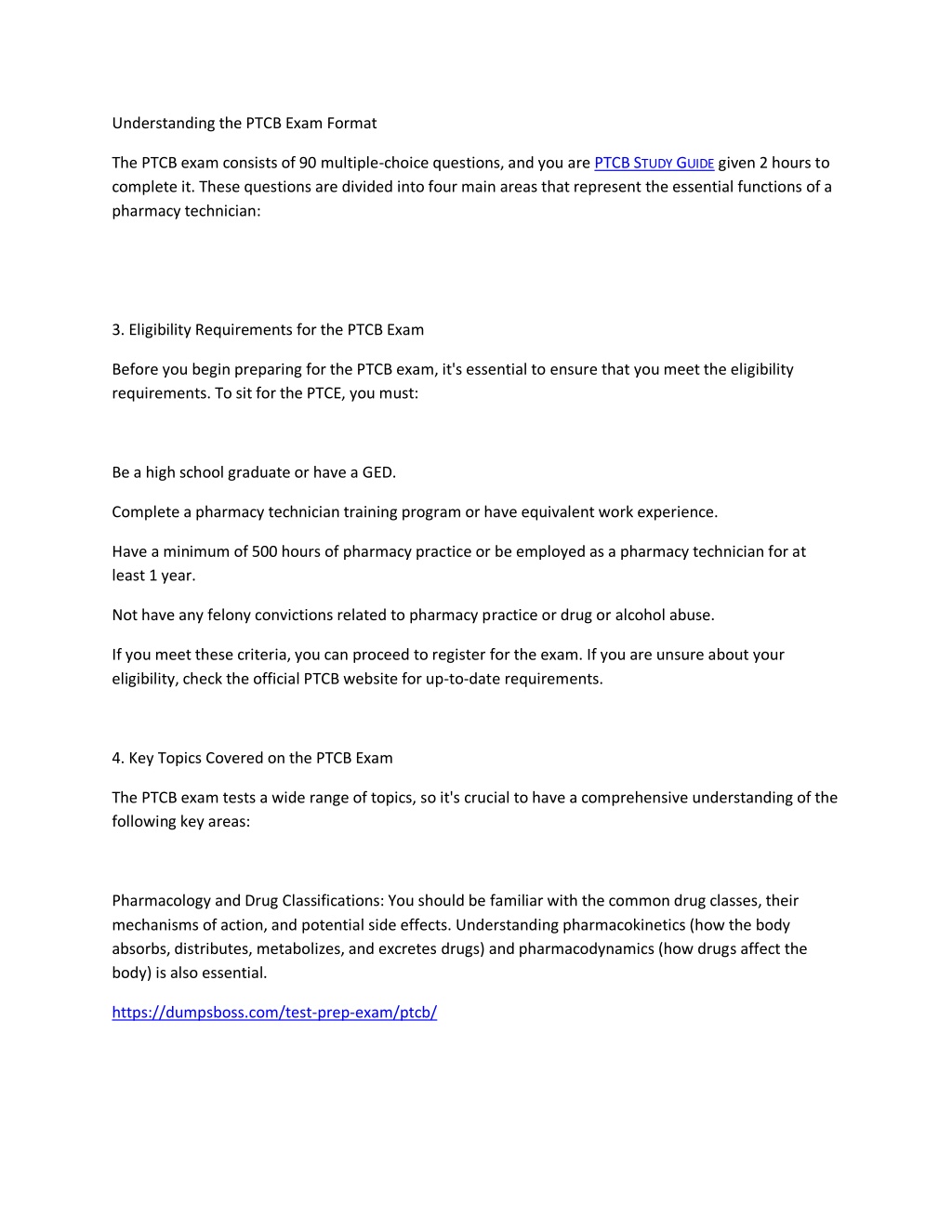 Understanding the PTCB Exam Format

The PTCB exam consists of 90 multiple-choice questions, and you are PTCB STUDY GUIDE given 2 hours to complete it. These questions are divided into four main areas that represent the essential functions of a pharmacy technician:

3. Eligibility Requirements for the PTCB Exam

Before you begin preparing for the PTCB exam, it's essential to ensure that you meet the eligibility requirements. To sit for the PTCE, you must:

Be a high school graduate or have a GED.

Complete a pharmacy technician training program or have equivalent work experience.

Have a minimum of 500 hours of pharmacy practice or be employed as a pharmacy technician for at least 1 year.

Not have any felony convictions related to pharmacy practice or drug or alcohol abuse.

If you meet these criteria, you can proceed to register for the exam. If you are unsure about your eligibility, check the official PTCB website for up-to-date requirements.

4. Key Topics Covered on the PTCB Exam

The PTCB exam tests a wide range of topics, so it's crucial to have a comprehensive understanding of the following key areas:

Pharmacology and Drug Classifications: You should be familiar with the common drug classes, their mechanisms of action, and potential side effects. Understanding pharmacokinetics (how the body absorbs, distributes, metabolizes, and excretes drugs) and pharmacodynamics (how drugs affect the body) is also essential.

https://dumpsboss.com/test-prep-exam/ptcb/